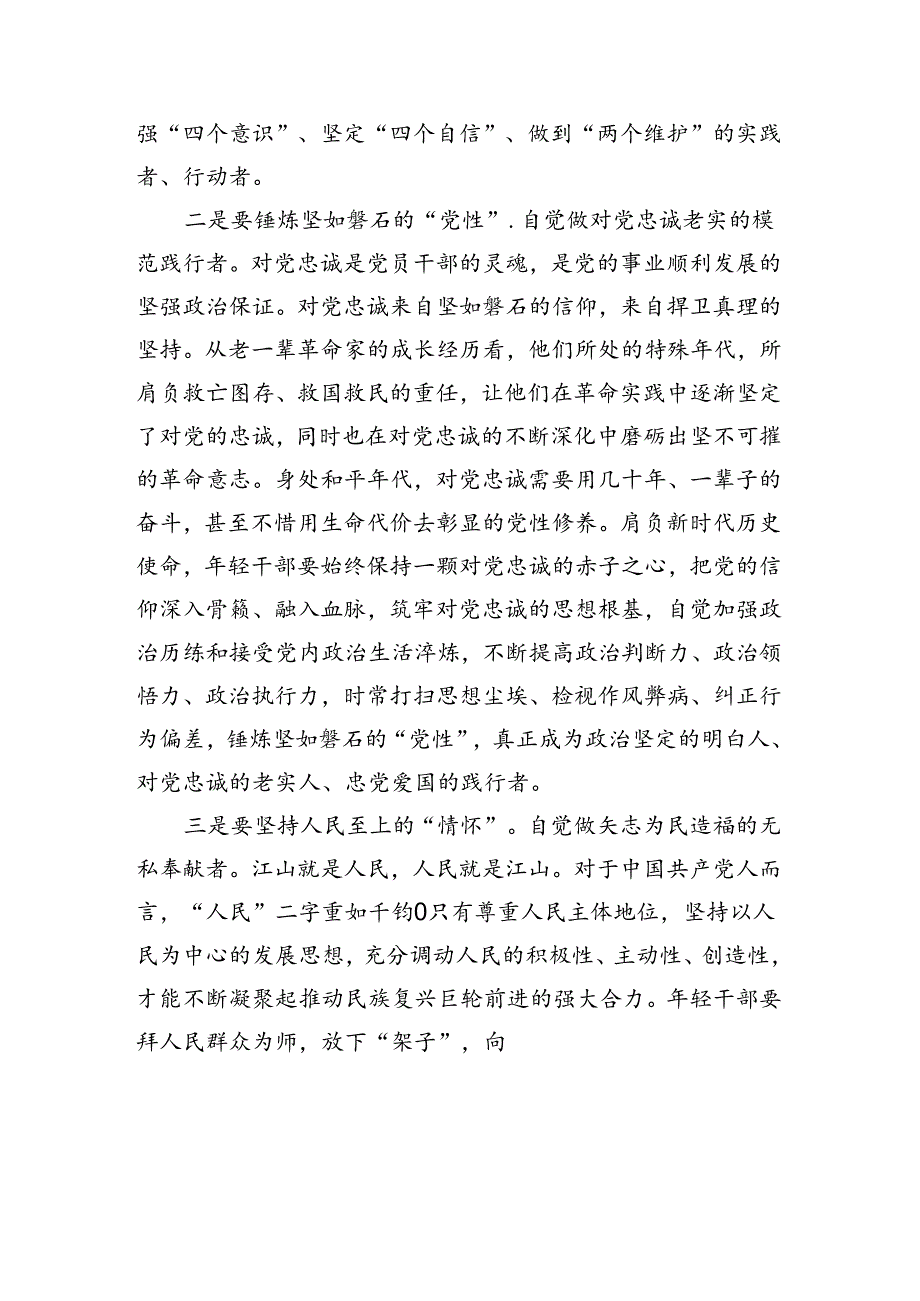 强“四个意识”、坚定“四个自信”、做到“两个维护”的实践者、行动者。

二是要锤炼坚如磐石的“党性”.自觉做对党忠诚老实的模范践行者。对党忠诚是党员干部的灵魂，是党的事业顺利发展的坚强政治保证。对党忠诚来自坚如磐石的信仰，来自捍卫真理的坚持。从老一辈革命家的成长经历看，他们所处的特殊年代，所肩负救亡图存、救国救民的重任，让他们在革命实践中逐渐坚定了对党的忠诚，同时也在对党忠诚的不断深化中磨砺出坚不可摧的革命意志。身处和平年代，对党忠诚需要用几十年、一辈子的奋斗，甚至不惜用生命代价去彰显的党性修养。肩负新时代历史使命，年轻干部要始终保持一颗对党忠诚的赤子之心，把党的信仰深入骨髓、融入血脉，筑牢对党忠诚的思想根基，自觉加强政治历练和接受党内政治生活淬炼，不断提高政治判断力、政治领悟力、政治执行力，时常打扫思想尘埃、检视作风弊病、纠正行为偏差，锤炼坚如磐石的“党性”，真正成为政治坚定的明白人、对党忠诚的老实人、忠党爱国的践行者。

三是要坚持人民至上的“情怀”。自觉做矢志为民造福的无私奉献者。江山就是人民，人民就是江山。对于中国共产党人而言，“人民”二字重如千钧0只有尊重人民主体地位，坚持以人民为中心的发展思想，充分调动人民的积极性、主动性、创造性，才能不断凝聚起推动民族复兴巨轮前进的强大合力。年轻干部要拜人民群众为师，放下“架子”，向